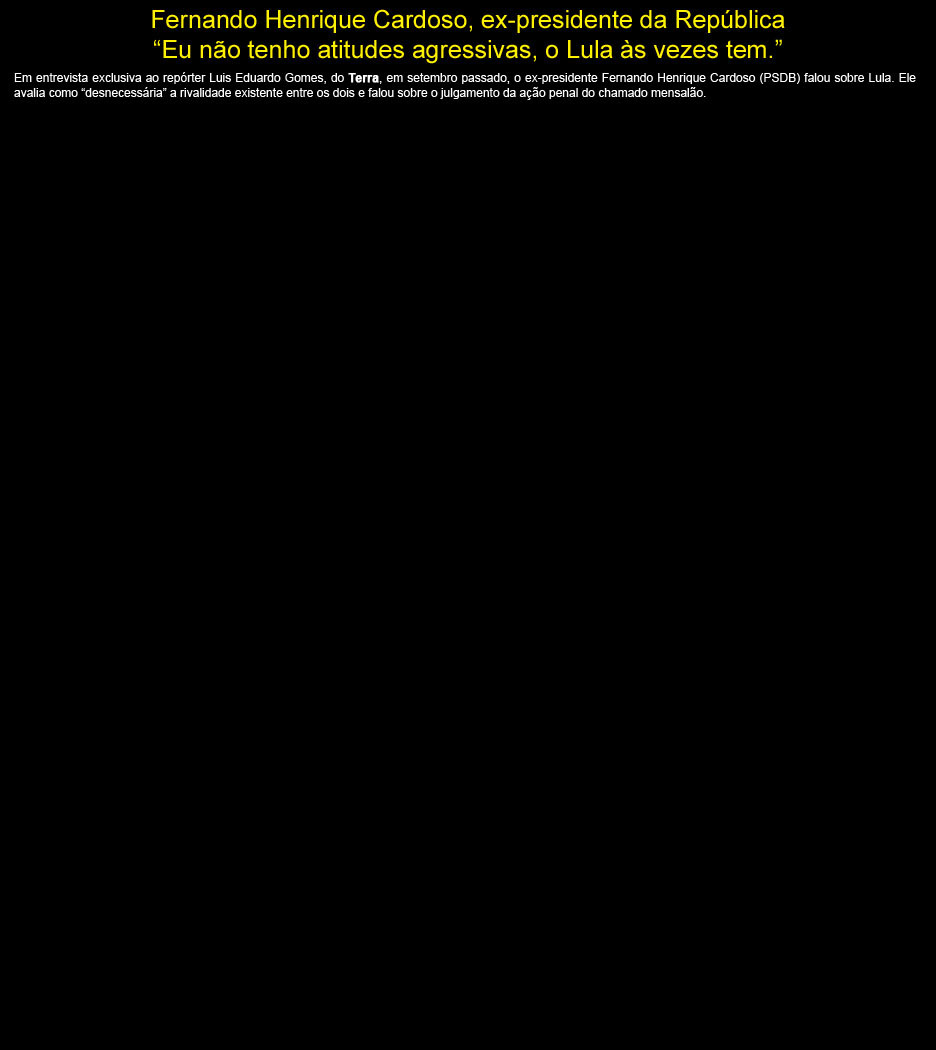 Fernando Henrique Cardoso, ex-presidente da República
"Eu não tenho atitudes agressivas, o Lula às vezes tem."

Em entrevista exclusiva ao repórter Luis Eduardo Gomes, do Terra, em setembro passado, o ex-presidente Fernando Henrique Cardoso (PSDB) falou sobre Lula. Ele avalia como "desnecessária" a rivalidade existente entre os dois e falou sobre o julgamento da ação penal do chamado mensalão.